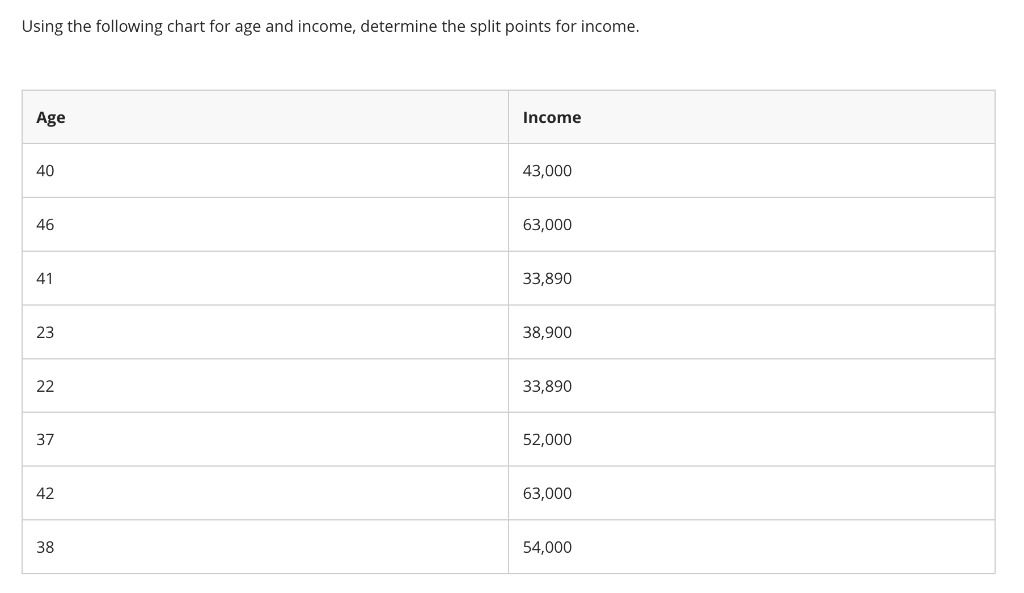 Using the following chart for age and income, determine the split points for income.

| Age | Income |
|---|---|
| 40 | 43,000 |
| 46 | 63,000 |
| 41 | 33,890 |
| 23 | 38,900 |
| 22 | 33,890 |
| 37 | 52,000 |
| 42 | 63,000 |
| 38 | 54,000 |